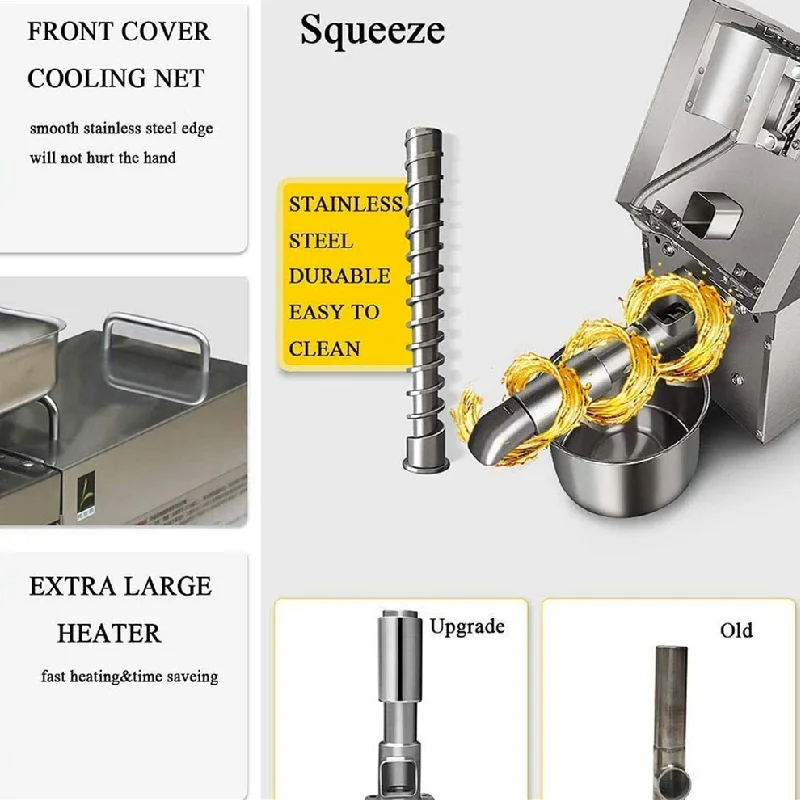 FRONT COVER
COOLING NET

smooth stainless steel edge will not hurt the hand

EXTRA LARGE HEATER

fast heating&time saveing

Squeeze

STAINLESS
STEEL
DURABLE
EASY TO
CLEAN

Upgrade

Old